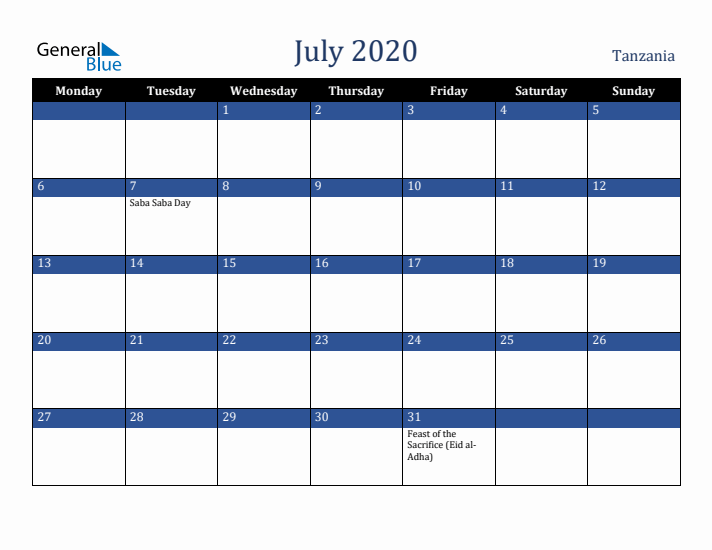 General Blue

July 2020

Tanzania

| Monday | Tuesday | Wednesday | Thursday | Friday | Saturday | Sunday |
|---|---|---|---|---|---|---|
| | | 1 | 2 | 3 | 4 | 5 |
| 6 | 7 Saba Saba Day | 8 | 9 | 10 | 11 | 12 |
| 13 | 14 | 15 | 16 | 17 | 18 | 19 |
| 20 | 21 | 22 | 23 | 24 | 25 | 26 |
| 27 | 28 | 29 | 30 | 31 Feast of the Sacrifice (Eid al-Adha) | | |